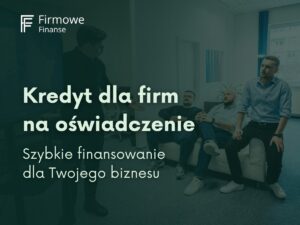 Firmowe
Finanse

Kredyt dla firm na oświadczenie

Szybkie finansowanie dla Twojego biznesu